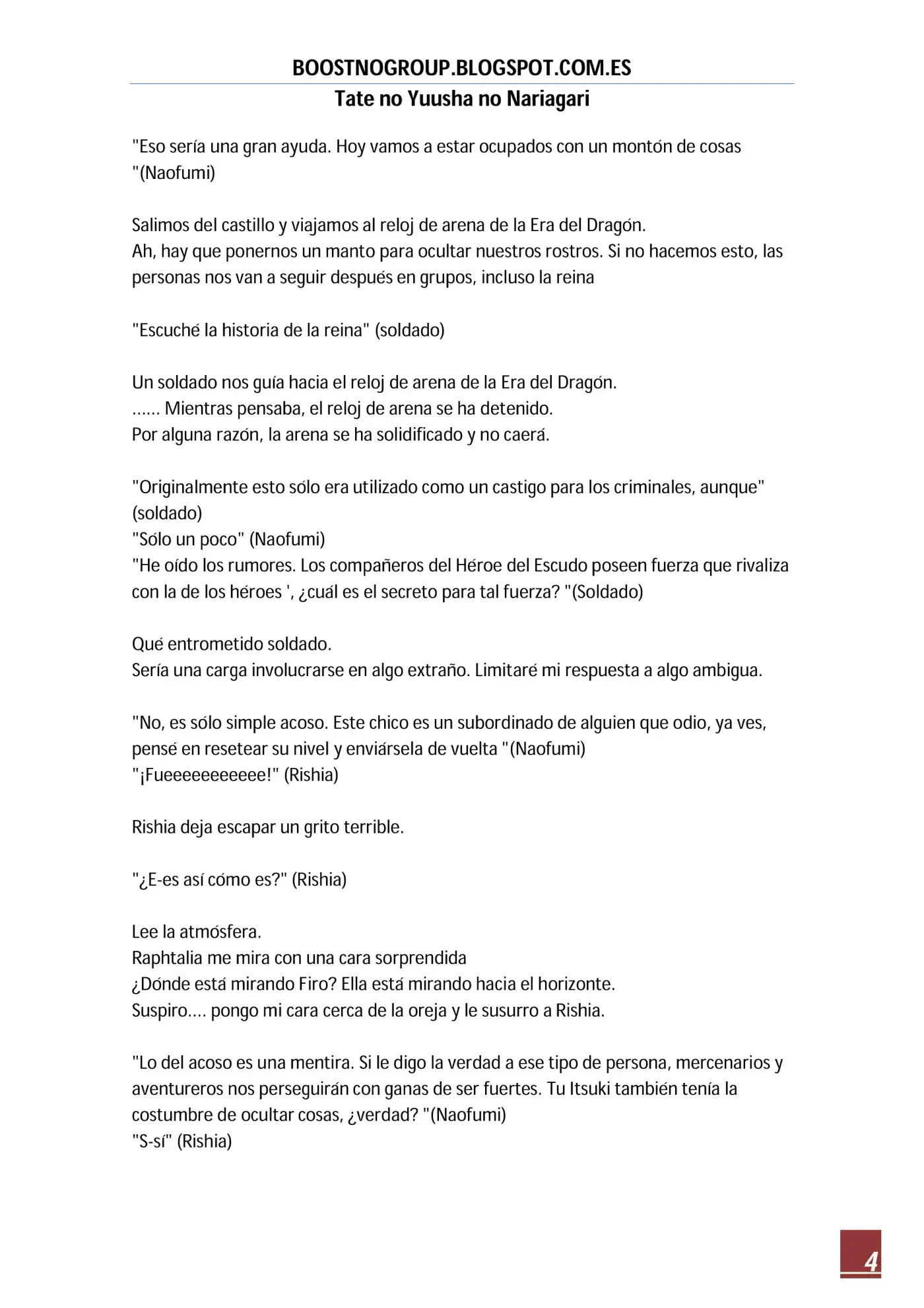 BOOSTNOGROUP.BLOGSPOT.COM.ES
Tate no Yuusha no Nariagari

"Eso sería una gran ayuda. Hoy vamos a estar ocupados con un montón de cosas "(Naofumi)

Salimos del castillo y viajamos al reloj de arena de la Era del Dragón.
Ah, hay que ponernos un manto para ocultar nuestros rostros. Si no hacemos esto, las personas nos van a seguir después en grupos, incluso la reina

"Escuché la historia de la reina" (soldado)

Un soldado nos guía hacia el reloj de arena de la Era del Dragón.
...... Mientras pensaba, el reloj de arena se ha detenido.
Por alguna razón, la arena se ha solidificado y no caerá.

"Originalmente esto sólo era utilizado como un castigo para los criminales, aunque" (soldado)
"Sólo un poco" (Naofumi)
"He oído los rumores. Los compañeros del Héroe del Escudo poseen fuerza que rivaliza con la de los héroes ', ¿cuál es el secreto para tal fuerza? "(Soldado)

Qué entrometido soldado.
Sería una carga involucrarse en algo extraño. Limitaré mi respuesta a algo ambigua.

"No, es sólo simple acoso. Este chico es un subordinado de alguien que odio, ya ves, pensé en resetear su nivel y enviársela de vuelta "(Naofumi)
"¡Fueeeeeeeeeee!" (Rishia)

Rishia deja escapar un grito terrible.

"¿E-es así cómo es?" (Rishia)

Lee la atmósfera.
Raphtalia me mira con una cara sorprendida
¿Dónde está mirando Firo? Ella está mirando hacia el horizonte.
Suspiro.... pongo mi cara cerca de la oreja y le susurro a Rishia.

"Lo del acoso es una mentira. Si le digo la verdad a ese tipo de persona, mercenarios y aventureros nos perseguirán con ganas de ser fuertes. Tu Itsuki también tenía la costumbre de ocultar cosas, ¿verdad? "(Naofumi)
"S-sí" (Rishia)

4